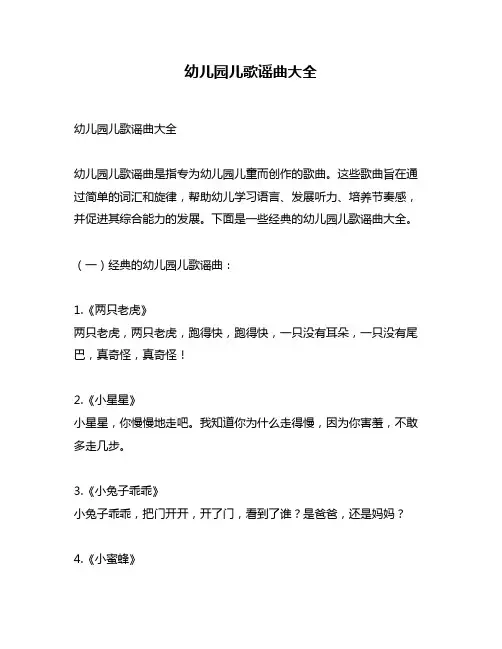 幼儿园儿歌谣曲大全

幼儿园儿歌谣曲大全

幼儿园儿歌谣曲是指专为幼儿园儿童而创作的歌曲。这些歌曲旨在通过简单的词汇和旋律，帮助幼儿学习语言、发展听力、培养节奏感，并促进其综合能力的发展。下面是一些经典的幼儿园儿歌谣曲大全。

（一）经典的幼儿园儿歌谣曲：

1.《两只老虎》
两只老虎，两只老虎，跑得快，跑得快，一只没有耳朵，一只没有尾巴，真奇怪，真奇怪！

2.《小星星》
小星星，你慢慢地走吧。我知道你为什么走得慢，因为你害羞，不敢多走几步。

3.《小兔子乖乖》
小兔子乖乖，把门开开，开了门，看到了谁？是爸爸，还是妈妈？

4.《小蜜蜂》